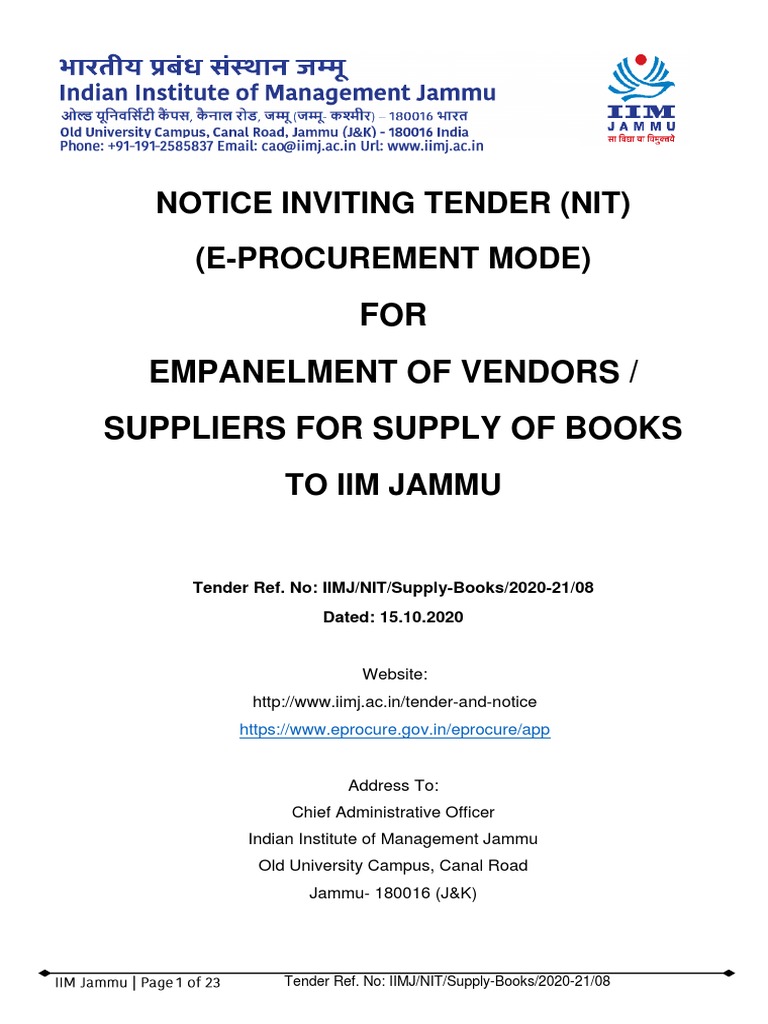 भारतीय प्रबंध संस्थान जम्मू
Indian Institute of Management Jammu
ओल्ड यूनिवर्सिटी कैंपस, कैनाल रोड, जम्मू (जम्मू- कश्मीर) – 180016 भारत
Old University Campus, Canal Road, Jammu (J&K) - 180016 India
Phone: +91-191-2585837 Email: cao@iimj.ac.in Url: www.iimj.ac.in

IIM
JAMMU
सा विद्या या विमुक्तये

NOTICE INVITING TENDER (NIT)
(E-PROCUREMENT MODE)
FOR
EMPANELMENT OF VENDORS / SUPPLIERS FOR SUPPLY OF BOOKS TO IIM JAMMU

Tender Ref. No: IIMJ/NIT/Supply-Books/2020-21/08
Dated: 15.10.2020

Website:
http://www.iimj.ac.in/tender-and-notice
https://www.eprocure.gov.in/eprocure/app

Address To:
Chief Administrative Officer
Indian Institute of Management Jammu
Old University Campus, Canal Road
Jammu- 180016 (J&K)

IIM Jammu | Page 1 of 23 Tender Ref. No: IIMJ/NIT/Supply-Books/2020-21/08